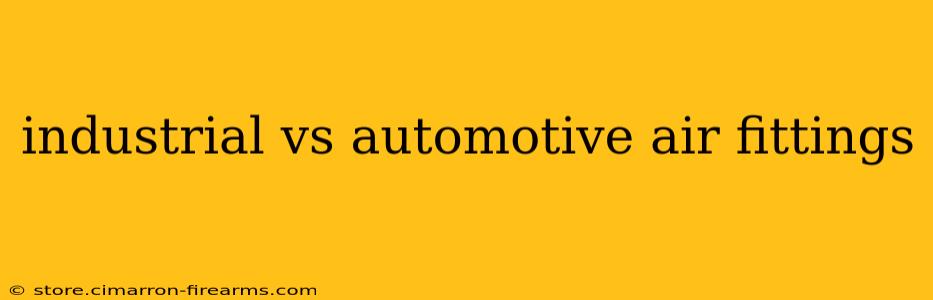 industrial vs automotive air fittings

© store.cimarron-firearms.com